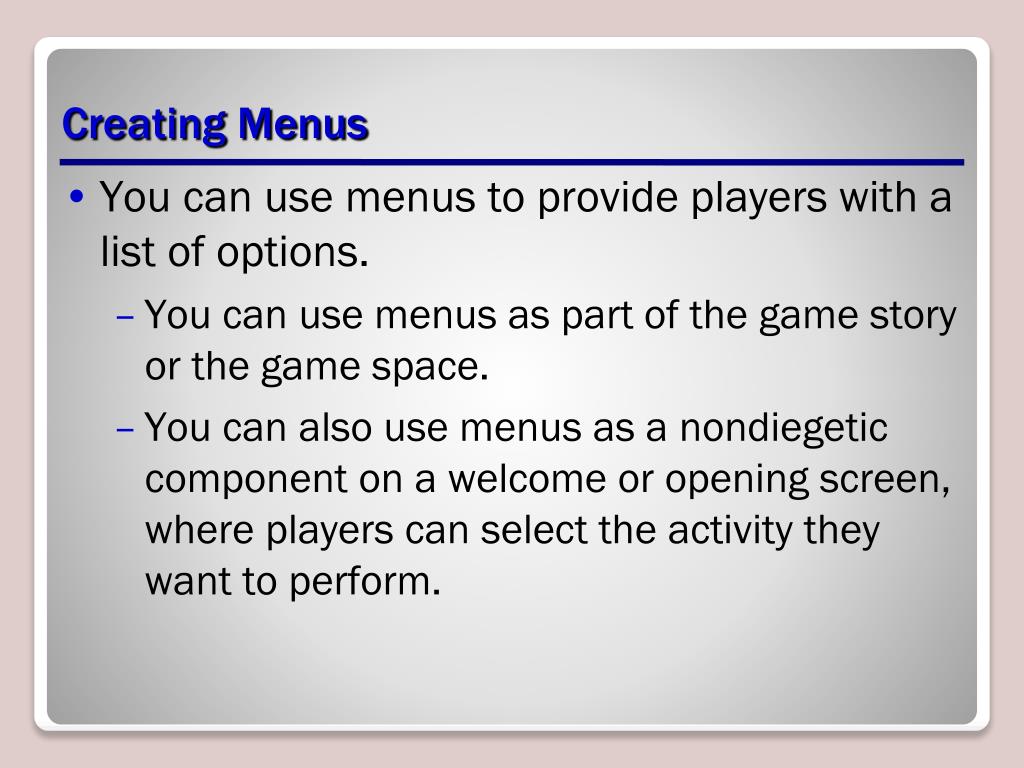 Creating Menus

• You can use menus to provide players with a list of options.

– You can use menus as part of the game story or the game space.

– You can also use menus as a nondiegetic component on a welcome or opening screen, where players can select the activity they want to perform.